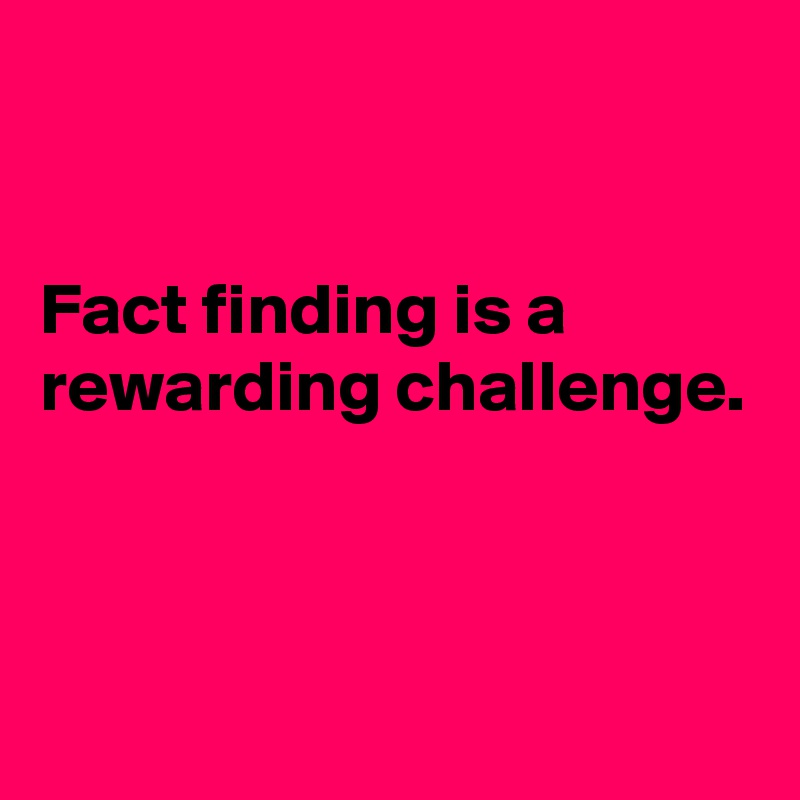 Fact finding is a rewarding challenge.